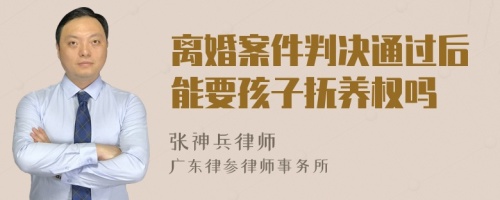 离婚案件判决通过后能要孩子抚养权吗

张神兵律师

广东律参律师事务所